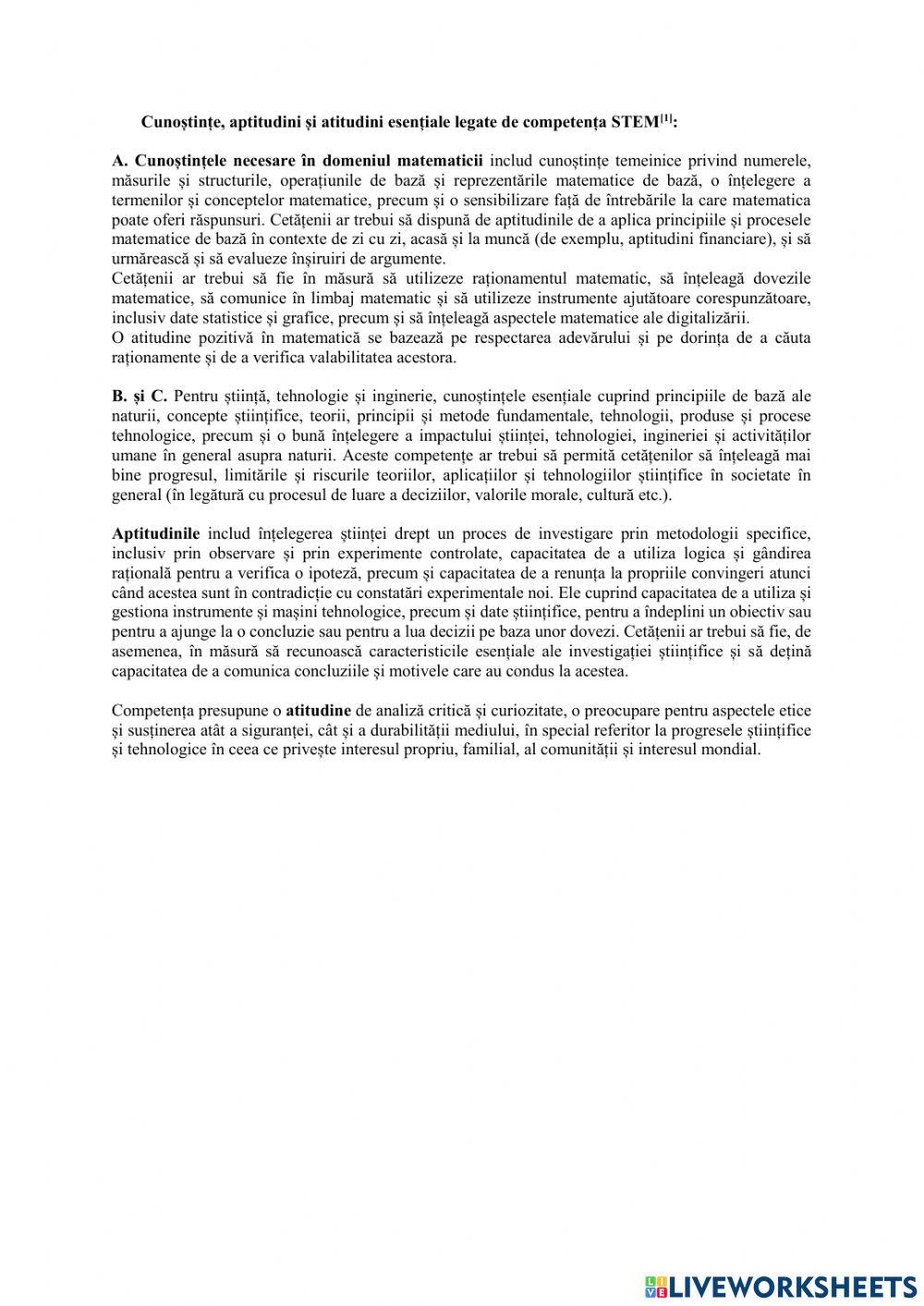 Cunoștințe, aptitudini și atitudini esențiale legate de competența STEM$^{[1]}$:

A. Cunoștințele necesare în domeniul matematicii includ cunoștințe temeinice privind numerele, măsurile și structurile, operațiunile de bază și reprezentările matematice de bază, o înțelegere a termenilor și conceptelor matematice, precum și o sensibilizare față de întrebările la care matematica poate oferi răspunsuri. Cetățenii ar trebui să dispună de aptitudinile de a aplica principiile și procesele matematice de bază în contexte de zi cu zi, acasă și la muncă (de exemplu, aptitudini financiare), și să urmărească și să evalueze înșiruiri de argumente.
Cetățenii ar trebui să fie în măsură să utilizeze raționamentul matematic, să înțeleagă dovezile matematice, să comunice în limbaj matematic și să utilizeze instrumente ajutătoare corespunzătoare, inclusiv date statistice și grafice, precum și să înțeleagă aspectele matematice ale digitalizării.
O atitudine pozitivă în matematică se bazează pe respectarea adevărului și pe dorința de a căuta raționamente și de a verifica valabilitatea acestora.

B. și C. Pentru știință, tehnologie și inginerie, cunoștințele esențiale cuprind principiile de bază ale naturii, concepte științifice, teorii, principii și metode fundamentale, tehnologii, produse și procese tehnologice, precum și o bună înțelegere a impactului științei, tehnologiei, ingineriei și activităților umane în general asupra naturii. Aceste competențe ar trebui să permită cetățenilor să înțeleagă mai bine progresul, limitările și riscurile teoriilor, aplicațiilor și tehnologiilor științifice în societate în general (în legătură cu procesul de luare a deciziilor, valorile morale, cultură etc.).

Aptitudinile includ înțelegerea științei drept un proces de investigare prin metodologii specifice, inclusiv prin observare și prin experimente controlate, capacitatea de a utiliza logica și gândirea rațională pentru a verifica o ipoteză, precum și capacitatea de a renunța la propriile convingeri atunci când acestea sunt în contradicție cu constatări experimentale noi. Ele cuprind capacitatea de a utiliza și gestiona instrumente și mașini tehnologice, precum și date științifice, pentru a îndeplini un obiectiv sau pentru a ajunge la o concluzie sau pentru a lua decizii pe baza unor dovezi. Cetățenii ar trebui să fie, de asemenea, în măsură să recunoască caracteristicile esențiale ale investigației științifice și să dețină capacitatea de a comunica concluziile și motivele care au condus la acestea.

Competența presupune o atitudine de analiză critică și curiozitate, o preocupare pentru aspectele etice și susținerea atât a siguranței, cât și a durabilității mediului, în special referitor la progresele științifice și tehnologice în ceea ce privește interesul propriu, familial, al comunității și interesul mondial.

LIVEWORKSHEETS